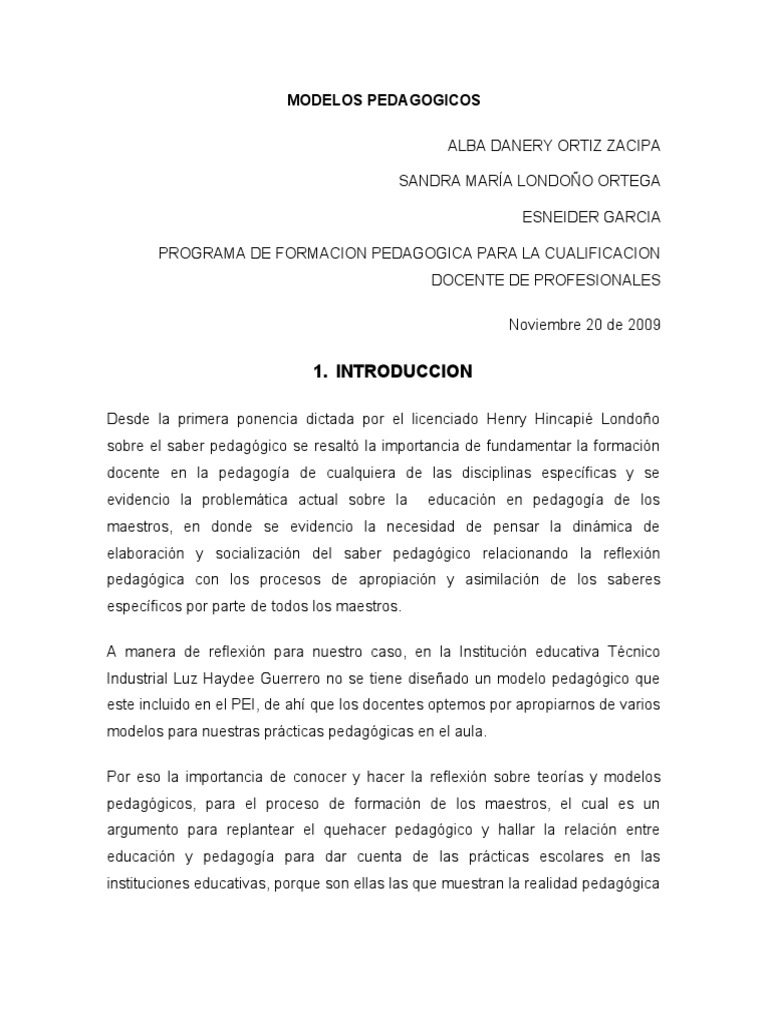 MODELOS PEDAGOGICOS

ALBA DANERY ORTIZ ZACIPA

SANDRA MARÍA LONDOÑO ORTEGA

ESNEIDER GARCIA

PROGRAMA DE FORMACION PEDAGOGICA PARA LA CUALIFICACION DOCENTE DE PROFESIONALES

Noviembre 20 de 2009

1. INTRODUCCION

Desde la primera ponencia dictada por el licenciado Henry Hincapié Londoño sobre el saber pedagógico se resaltó la importancia de fundamentar la formación docente en la pedagogía de cualquiera de las disciplinas específicas y se evidencio la problemática actual sobre la educación en pedagogía de los maestros, en donde se evidencio la necesidad de pensar la dinámica de elaboración y socialización del saber pedagógico relacionando la reflexión pedagógica con los procesos de apropiación y asimilación de los saberes específicos por parte de todos los maestros.

A manera de reflexión para nuestro caso, en la Institución educativa Técnico Industrial Luz Haydee Guerrero no se tiene diseñado un modelo pedagógico que este incluido en el PEI, de ahí que los docentes optemos por apropiarnos de varios modelos para nuestras prácticas pedagógicas en el aula.

Por eso la importancia de conocer y hacer la reflexión sobre teorías y modelos pedagógicos, para el proceso de formación de los maestros, el cual es un argumento para replantear el quehacer pedagógico y hallar la relación entre educación y pedagogía para dar cuenta de las prácticas escolares en las instituciones educativas, porque son ellas las que muestran la realidad pedagógica